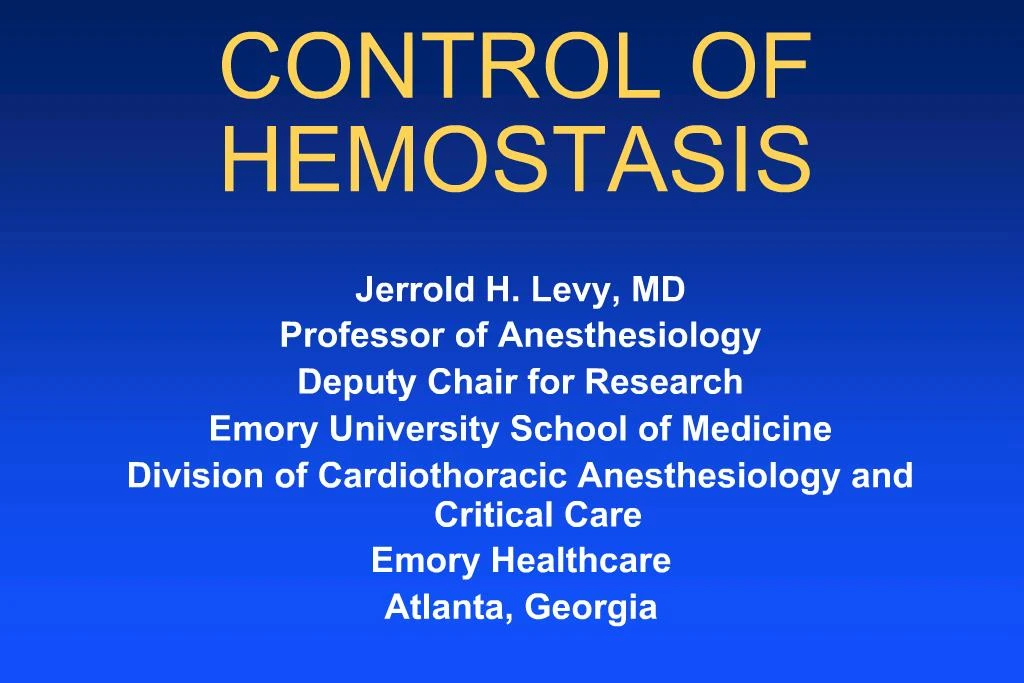 CONTROL OF HEMOSTASIS

Jerrold H. Levy, MD
Professor of Anesthesiology
Deputy Chair for Research
Emory University School of Medicine
Division of Cardiothoracic Anesthesiology and Critical Care
Emory Healthcare
Atlanta, Georgia